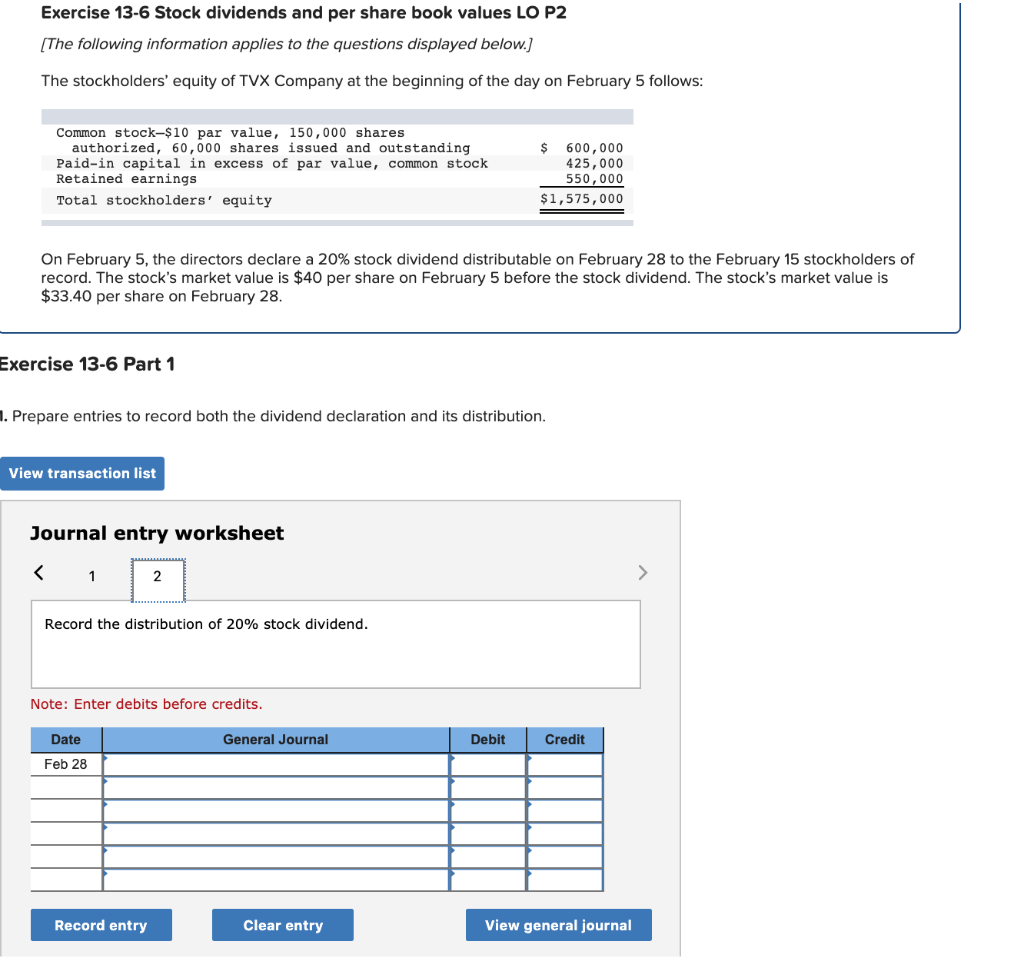 Exercise 13-6 Stock dividends and per share book values LO P2

[The following information applies to the questions displayed below.]

The stockholders' equity of TVX Company at the beginning of the day on February 5 follows:

| | |
|---|---|
| Common stock—$10 par value, 150,000 shares authorized, 60,000 shares issued and outstanding | $ 600,000 |
| Paid-in capital in excess of par value, common stock | 425,000 |
| Retained earnings | 550,000 |
| Total stockholders' equity | $1,575,000 |

On February 5, the directors declare a 20% stock dividend distributable on February 28 to the February 15 stockholders of record. The stock's market value is $40 per share on February 5 before the stock dividend. The stock's market value is $33.40 per share on February 28.

Exercise 13-6 Part 1

1. Prepare entries to record both the dividend declaration and its distribution.

View transaction list

Journal entry worksheet

< 1 2 >

Record the distribution of 20% stock dividend.

Note: Enter debits before credits.

| Date | General Journal | Debit | Credit |
|---|---|---|---|
| Feb 28 | | | |
| | | | |
| | | | |
| | | | |
| | | | |
| | | | |

Record entry Clear entry View general journal